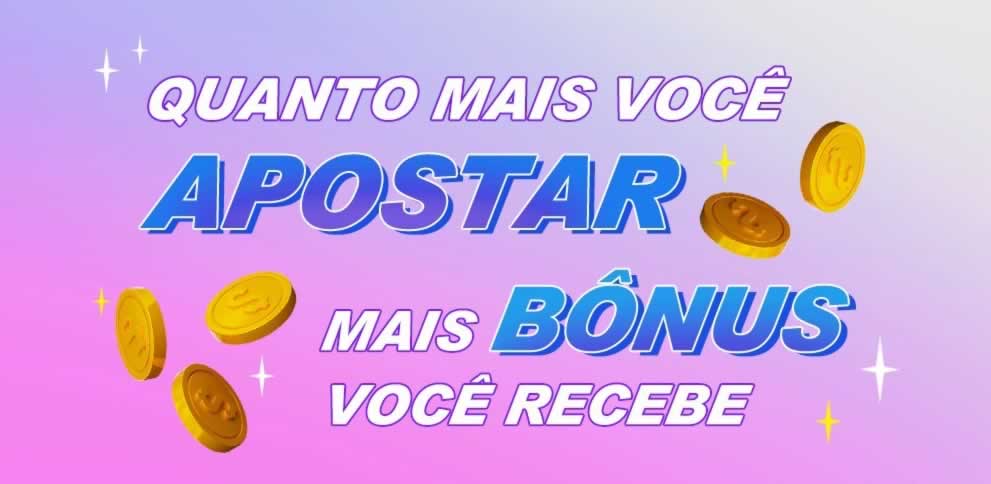 QUANTO MAIS VOCÊ
APOSTAR
MAIS BÔNUS
VOCÊ RECEBE